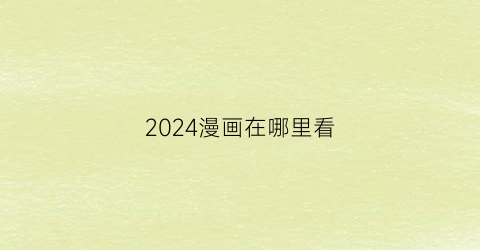 2024漫画在哪里看